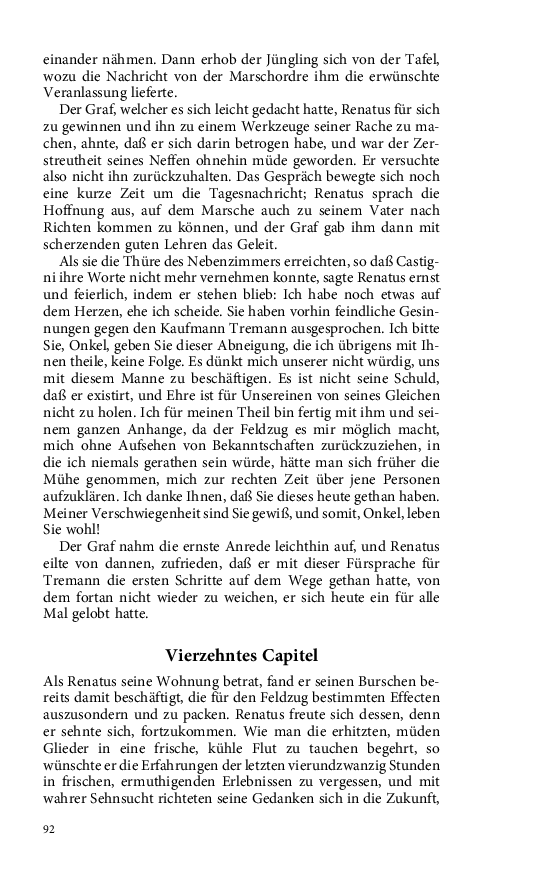 einander nähmen. Dann erhob der Jüngling sich von der Tafel, wozu die Nachricht von der Marschordre ihm die erwünschte Veranlassung lieferte.

Der Graf, welcher es sich leicht gedacht hatte, Renatus für sich zu gewinnen und ihn zu einem Werkzeuge seiner Rache zu machen, ahnte, daß er sich darin betrogen habe, und war der Zerstreutheit seines Neffen ohnehin müde geworden. Er versuchte also nicht ihn zurückzuhalten. Das Gespräch bewegte sich noch eine kurze Zeit um die Tagesnachricht; Renatus sprach die Hoffnung aus, auf dem Marsche auch zu seinem Vater nach Richten kommen zu können, und der Graf gab ihm dann mit scherzenden guten Lehren das Geleit.

Als sie die Thüre des Nebenzimmers erreichten, so daß Castigni ihre Worte nicht mehr vernehmen konnte, sagte Renatus ernst und feierlich, indem er stehen blieb: Ich habe noch etwas auf dem Herzen, ehe ich scheide. Sie haben vorhin feindliche Gesinnungen gegen den Kaufmann Tremann ausgesprochen. Ich bitte Sie, Onkel, geben Sie dieser Abneigung, die ich übrigens mit Ihnen theile, keine Folge. Es dünkt mich unserer nicht würdig, uns mit diesem Manne zu beschäftigen. Es ist nicht seine Schuld, daß er existirt, und Ehre ist für Unsereinen von seines Gleichen nicht zu holen. Ich für meinen Theil bin fertig mit ihm und seinem ganzen Anhange, da der Feldzug es mir möglich macht, mich ohne Aufsehen von Bekanntschaften zurückzuziehen, in die ich niemals gerathen sein würde, hätte man sich früher die Mühe genommen, mich zur rechten Zeit über jene Personen aufzuklären. Ich danke Ihnen, daß Sie dieses heute gethan haben. Meiner Verschwiegenheit sind Sie gewiß, und somit, Onkel, leben Sie wohl!

Der Graf nahm die ernste Anrede leichthin auf, und Renatus eilte von dannen, zufrieden, daß er mit dieser Fürsprache für Tremann die ersten Schritte auf dem Wege gethan hatte, von dem fortan nicht wieder zu weichen, er sich heute ein für alle Mal gelobt hatte.

Vierzehntes Capitel

Als Renatus seine Wohnung betrat, fand er seinen Burschen bereits damit beschäftigt, die für den Feldzug bestimmten Effecten auszusondern und zu packen. Renatus freute sich dessen, denn er sehnte sich, fortzukommen. Wie man die erhitzten, müden Glieder in eine frische, kühle Flut zu tauchen begehrt, so wünschte er die Erfahrungen der letzten vierundzwanzig Stunden in frischen, ermuthigenden Erlebnissen zu vergessen, und mit wahrer Sehnsucht richteten seine Gedanken sich in die Zukunft,

92